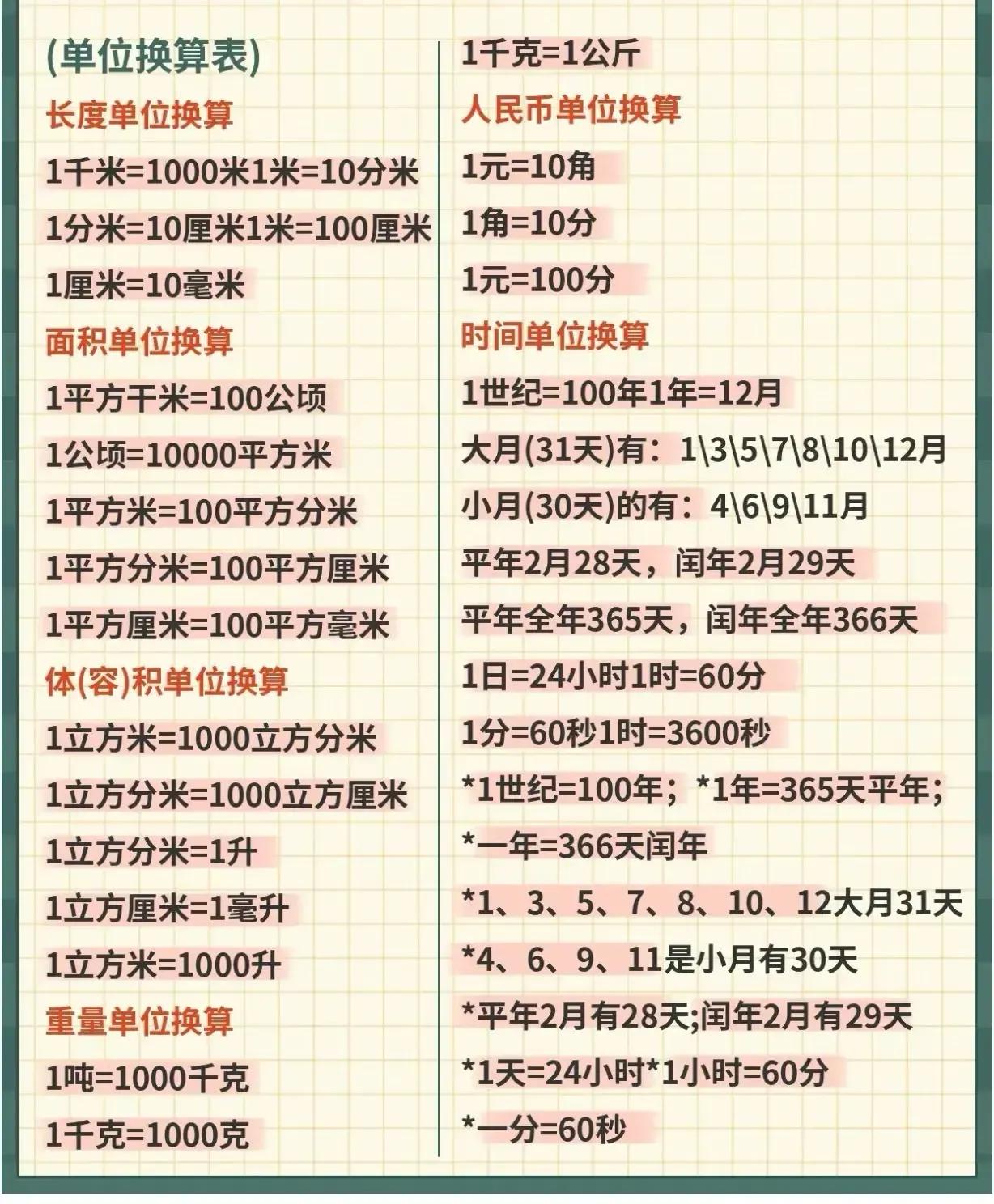 (单位换算表)

长度单位换算

1千米=1000米1米=10分米

1分米=10厘米1米=100厘米

1厘米=10毫米

面积单位换算

1平方千米=100公顷

1公顷=10000平方米

1平方米=100平方分米

1平方分米=100平方厘米

1平方厘米=100平方毫米

体(容)积单位换算

1立方米=1000立方分米

1立方分米=1000立方厘米

1立方分米=1升

1立方厘米=1毫升

1立方米=1000升

重量单位换算

1吨=1000千克

1千克=1000克

1千克=1公斤

人民币单位换算

1元=10角

1角=10分

1元=100分

时间单位换算

1世纪=100年1年=12月

大月(31天)有：1\3\5\7\8\10\12月

小月(30天)的有：4\6\9\11月

平年2月28天，闰年2月29天

平年全年365天，闰年全年366天

1日=24小时1时=60分

1分=60秒1时=3600秒

*1世纪=100年；*1年=365天平年；

*一年=366天闰年

*1、3、5、7、8、10、12大月31天

*4、6、9、11是小月有30天

*平年2月有28天;闰年2月有29天

*1天=24小时*1小时=60分

*一分=60秒